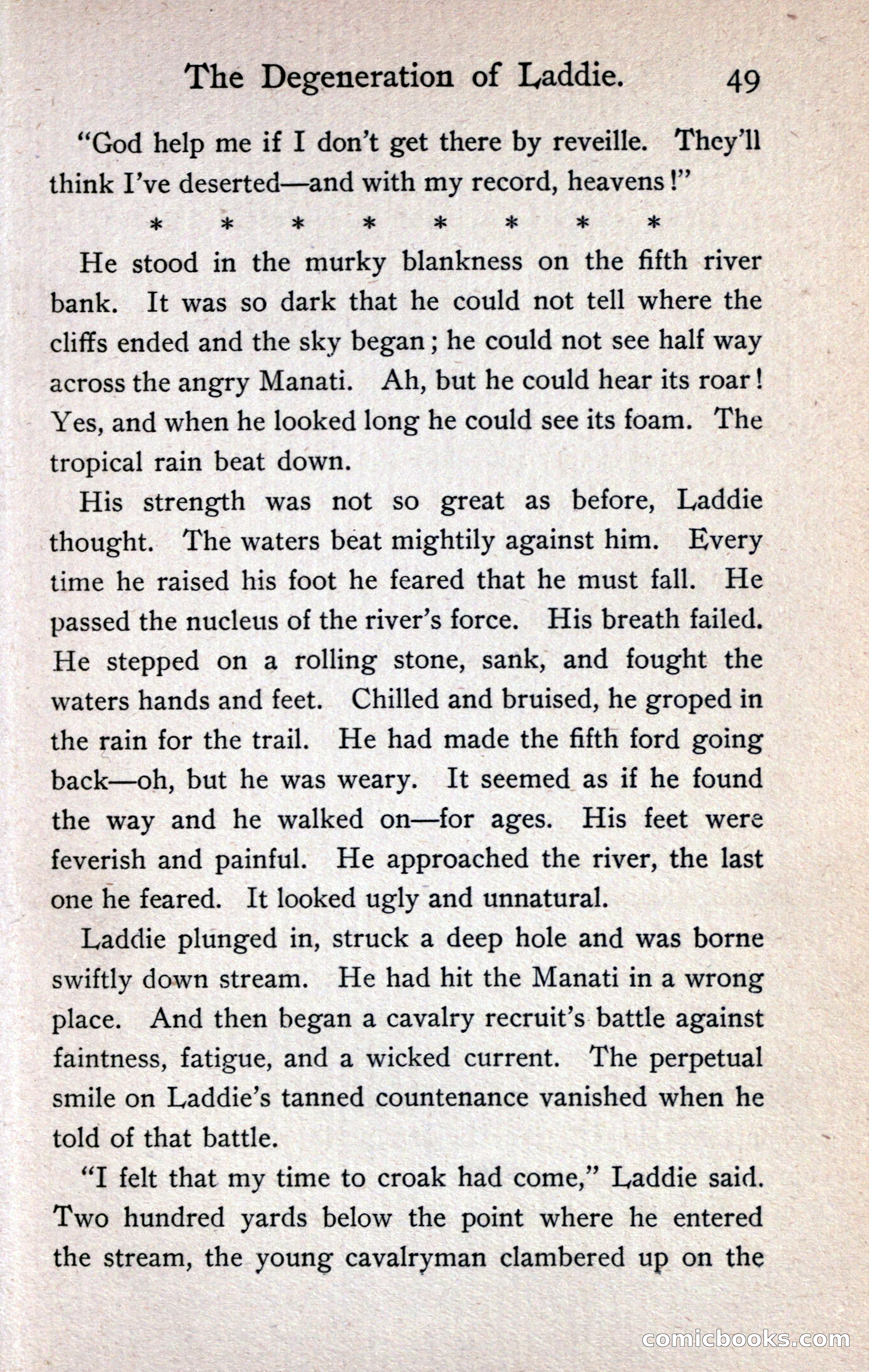 The Degeneration of Laddie. 49

"God help me if I don't get there by reveille. They'll think I've deserted—and with my record, heavens!"

\* \* \* \* \* \* \* \*

He stood in the murky blankness on the fifth river bank. It was so dark that he could not tell where the cliffs ended and the sky began; he could not see half way across the angry Manati. Ah, but he could hear its roar! Yes, and when he looked long he could see its foam. The tropical rain beat down.

His strength was not so great as before, Laddie thought. The waters beat mightily against him. Every time he raised his foot he feared that he must fall. He passed the nucleus of the river's force. His breath failed. He stepped on a rolling stone, sank, and fought the waters hands and feet. Chilled and bruised, he groped in the rain for the trail. He had made the fifth ford going back—oh, but he was weary. It seemed as if he found the way and he walked on—for ages. His feet were feverish and painful. He approached the river, the last one he feared. It looked ugly and unnatural.

Laddie plunged in, struck a deep hole and was borne swiftly down stream. He had hit the Manati in a wrong place. And then began a cavalry recruit's battle against faintness, fatigue, and a wicked current. The perpetual smile on Laddie's tanned countenance vanished when he told of that battle.

"I felt that my time to croak had come," Laddie said. Two hundred yards below the point where he entered the stream, the young cavalryman clambered up on the

comicbooks.com